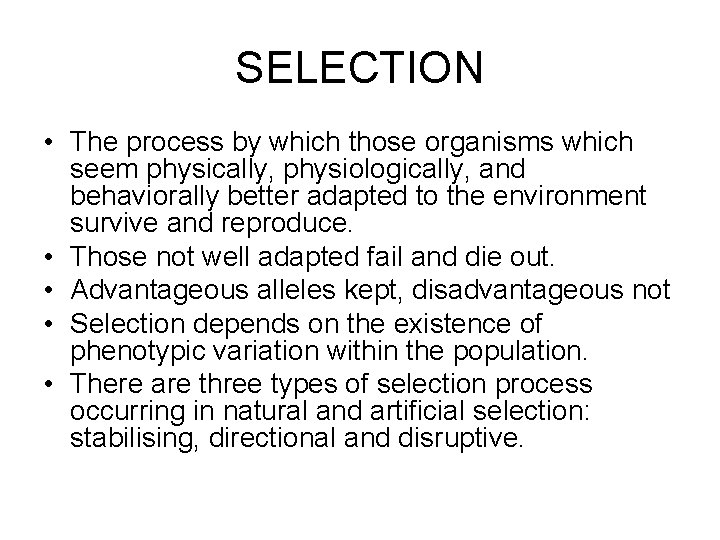 SELECTION

• The process by which those organisms which seem physically, physiologically, and behaviorally better adapted to the environment survive and reproduce.
• Those not well adapted fail and die out.
• Advantageous alleles kept, disadvantageous not
• Selection depends on the existence of phenotypic variation within the population.
• There are three types of selection process occurring in natural and artificial selection: stabilising, directional and disruptive.